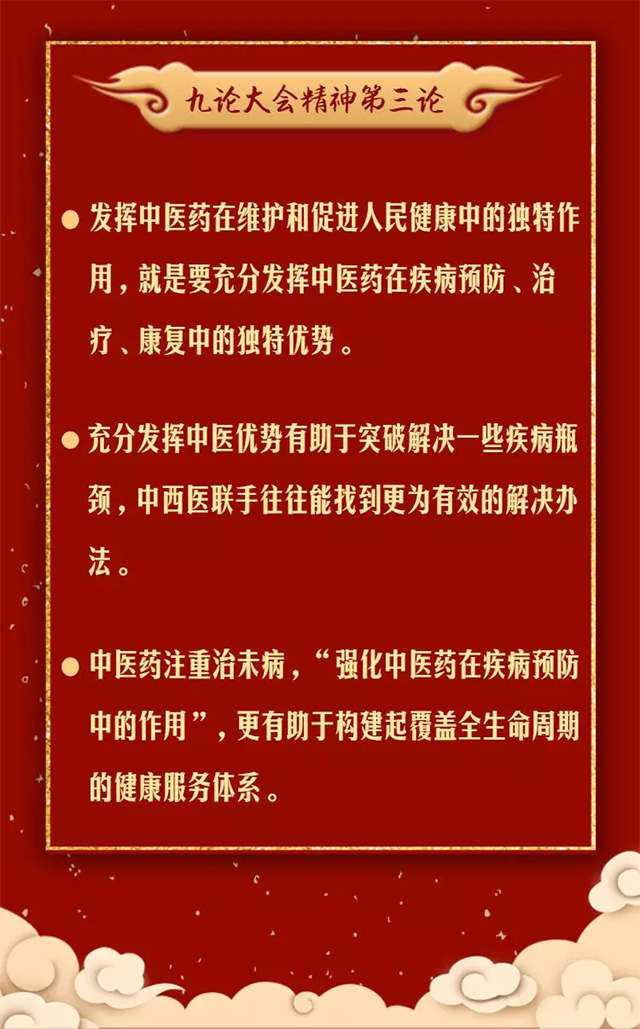 九论大会精神第三论

● 发挥中医药在维护和促进人民健康中的独特作用，就是要充分发挥中医药在疾病预防、治疗、康复中的独特优势。

● 充分发挥中医优势有助于突破解决一些疾病瓶颈，中西医联手往往能找到更为有效的解决办法。

● 中医药注重治未病，“强化中医药在疾病预防中的作用”，更有助于构建起覆盖全生命周期的健康服务体系。